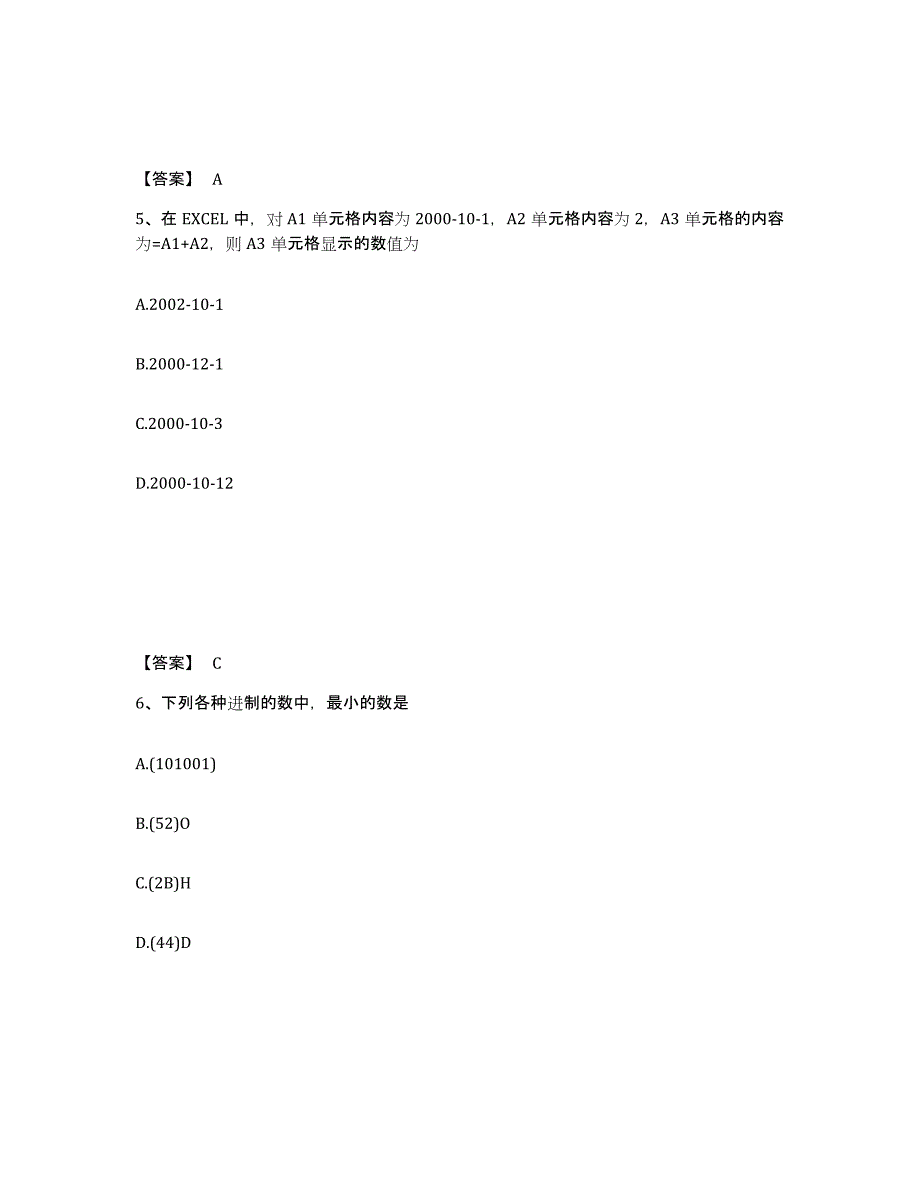 【答案】 A

5、在 EXCEL 中，对 A1 单元格内容为 2000-10-1，A2 单元格内容为 2，A3 单元格的内容为=A1+A2，则 A3 单元格显示的数值为

A.2002-10-1

B.2000-12-1

C.2000-10-3

D.2000-10-12

【答案】 C

6、下列各种进制的数中，最小的数是

A.(101001)

B.(52)O

C.(2B)H

D.(44)D